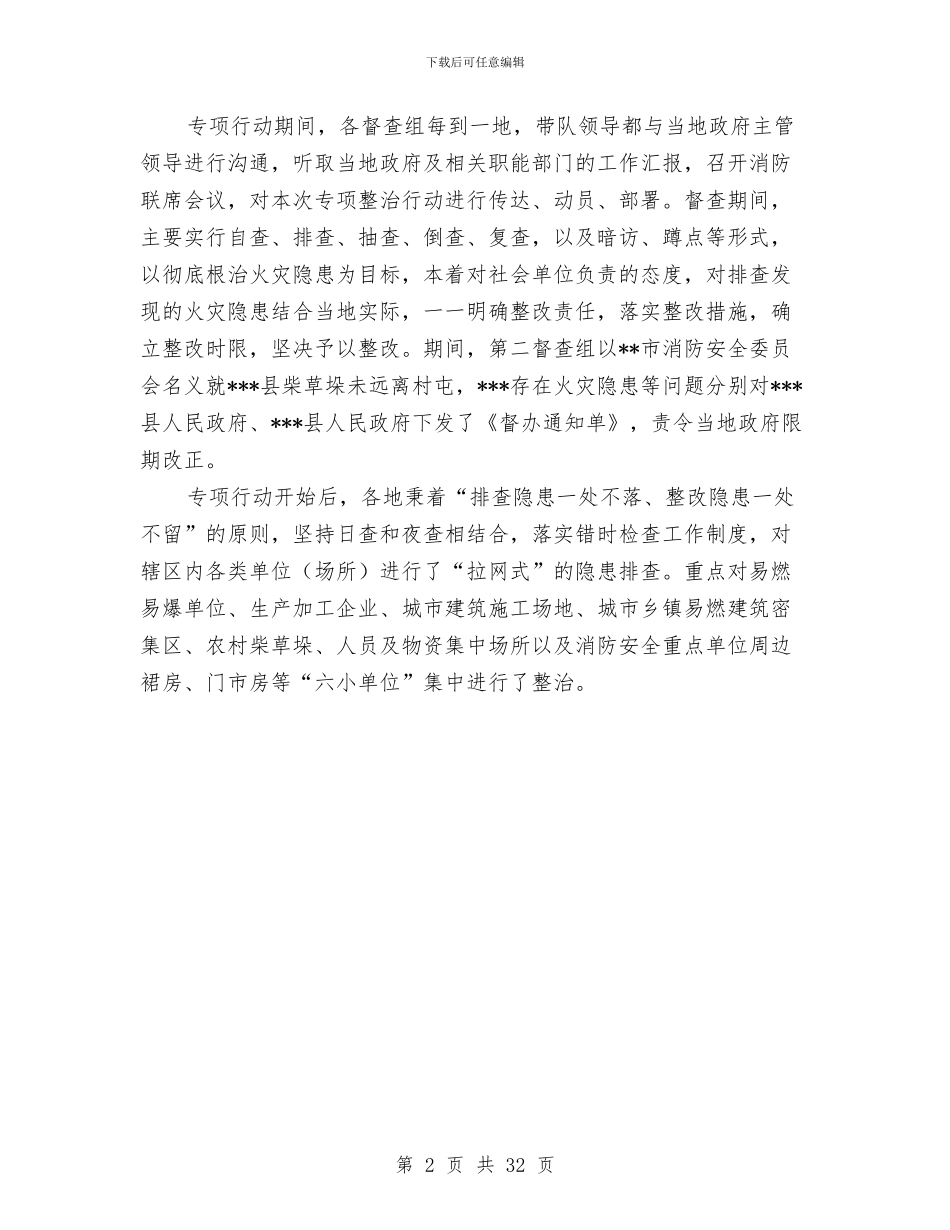 下载后可任意编辑

专项行动期间，各督查组每到一地，带队领导都与当地政府主管领导进行沟通，听取当地政府及相关职能部门的工作汇报，召开消防联席会议，对本次专项整治行动进行传达、动员、部署。督查期间，主要实行自查、排查、抽查、倒查、复查，以及暗访、蹲点等形式，以彻底根治火灾隐患为目标，本着对社会单位负责的态度，对排查发现的火灾隐患结合当地实际，一一明确整改责任，落实整改措施，确立整改时限，坚决予以整改。期间，第二督查组以**市消防安全委员会名义就***县柴草垛未远离村屯，***存在火灾隐患等问题分别对***县人民政府、***县人民政府下发了《督办通知单》，责令当地政府限期改正。

专项行动开始后，各地秉着“排查隐患一处不落、整改隐患一处不留”的原则，坚持日查和夜查相结合，落实错时检查工作制度，对辖区内各类单位（场所）进行了“拉网式”的隐患排查。重点对易燃易爆单位、生产加工企业、城市建筑施工场地、城市乡镇易燃建筑密集区、农村柴草垛、人员及物资集中场所以及消防安全重点单位周边裙房、门市房等“六小单位”集中进行了整治。

第 2 页 共 32 页